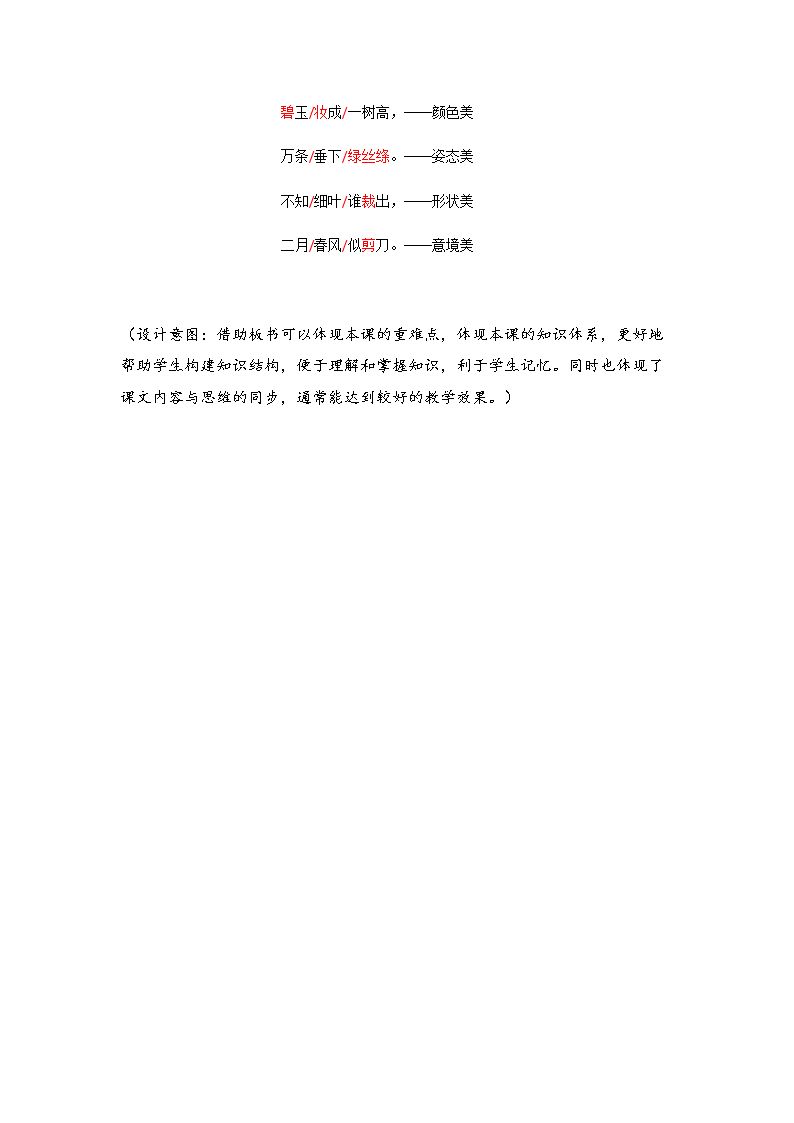 碧玉/妆成/一树高，——颜色美

万条/垂下/绿丝绦。——姿态美

不知/细叶/谁裁出，——形状美

二月/春风/似剪刀。——意境美

（设计意图：借助板书可以体现本课的重难点，体现本课的知识体系，更好地帮助学生构建知识结构，便于理解和掌握知识，利于学生记忆。同时也体现了课文内容与思维的同步，通常能达到较好的教学效果。）